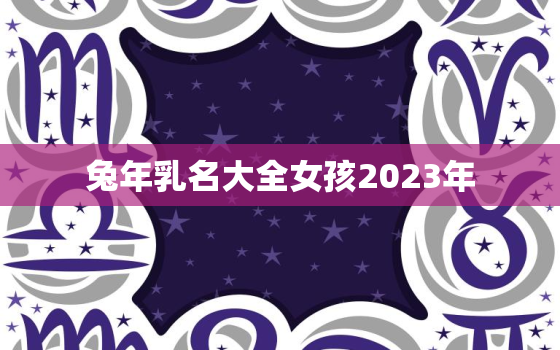 兔年乳名大全女孩2023年